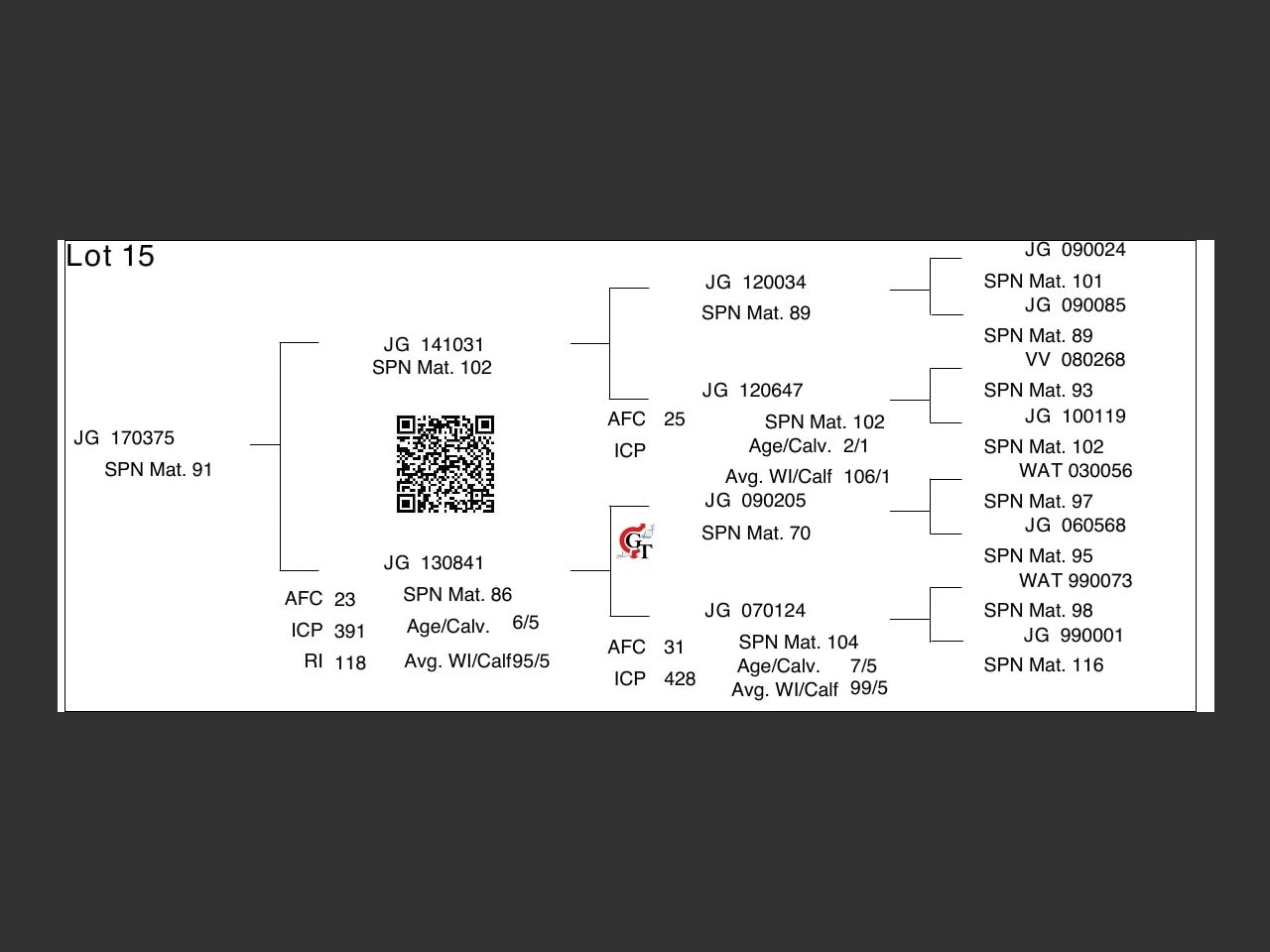 Lot 15

JG 170375
SPN Mat. 91

JG 141031
SPN Mat. 102

JG 130841
AFC 23
ICP 391
RI 118
SPN Mat. 86
Age/Calv. 6/5
Avg. WI/Calf95/5

JG 120034
SPN Mat. 89

JG 120647
AFC 25
ICP
SPN Mat. 102
Age/Calv. 2/1
Avg. WI/Calf 106/1

JG 090205
SPN Mat. 70

GT

JG 070124
AFC 31
ICP 428
SPN Mat. 104
Age/Calv. 7/5
Avg. WI/Calf 99/5

JG 090024
SPN Mat. 101
JG 090085
SPN Mat. 89
VV 080268
SPN Mat. 93
JG 100119
SPN Mat. 102
WAT 030056
SPN Mat. 97
JG 060568
SPN Mat. 95
WAT 990073
SPN Mat. 98
JG 990001
SPN Mat. 116